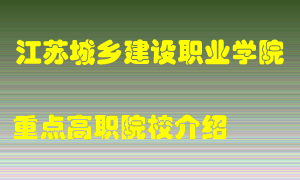 江苏城乡建设职业学院

重点高职院校介绍